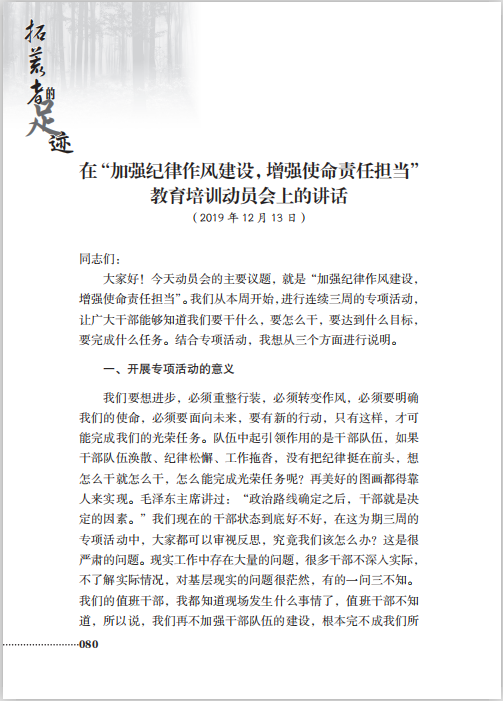 拓荒者的足迹

在“加强纪律作风建设，增强使命责任担当”教育培训动员会上的讲话
（2019 年 12 月 13 日）

同志们：

大家好！今天动员会的主要议题，就是“加强纪律作风建设，增强使命责任担当”。我们从本周开始，进行连续三周的专项活动，让广大干部能够知道我们要干什么，要怎么干，要达到什么目标，要完成什么任务。结合专项活动，我想从三个方面进行说明。

一、开展专项活动的意义

我们要想进步，必须重整行装，必须转变作风，必须要明确我们的使命，必须要面向未来，要有新的行动，只有这样，才可能完成我们的光荣任务。队伍中起引领作用的是干部队伍，如果干部队伍涣散、纪律松懈、工作拖沓，没有把纪律挺在前头，想怎么干就怎么干，怎么能完成光荣任务呢？再美好的图画都得靠人来实现。毛泽东主席讲过：“政治路线确定之后，干部就是决定的因素。”我们现在的干部状态到底好不好，在这为期三周的专项活动中，大家都可以审视反思，究竟我们该怎么办？这是很严肃的问题。现实工作中存在大量的问题，很多干部不深入实际，不了解实际情况，对基层现实的问题很茫然，有的一问三不知。我们的值班干部，我都知道现场发生什么事情了，值班干部不知道，所以说，我们再不加强干部队伍的建设，根本完不成我们所

080